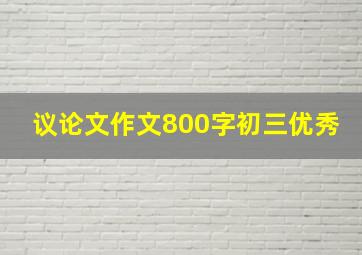 议论文作文800字初三优秀